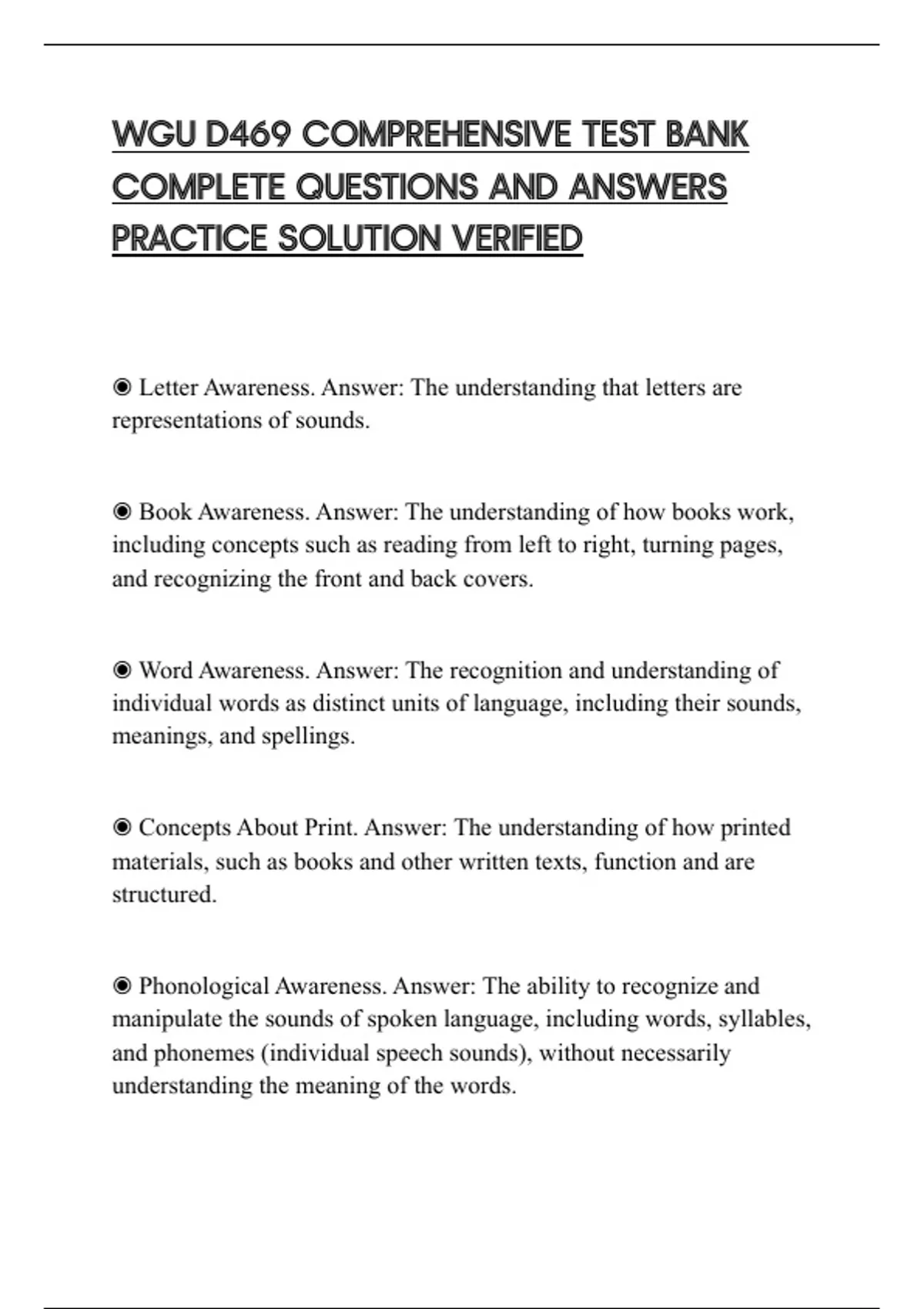 WGU D469 COMPREHENSIVE TEST BANK COMPLETE QUESTIONS AND ANSWERS PRACTICE SOLUTION VERIFIED

◉ Letter Awareness. Answer: The understanding that letters are representations of sounds.

◉ Book Awareness. Answer: The understanding of how books work, including concepts such as reading from left to right, turning pages, and recognizing the front and back covers.

◉ Word Awareness. Answer: The recognition and understanding of individual words as distinct units of language, including their sounds, meanings, and spellings.

◉ Concepts About Print. Answer: The understanding of how printed materials, such as books and other written texts, function and are structured.

◉ Phonological Awareness. Answer: The ability to recognize and manipulate the sounds of spoken language, including words, syllables, and phonemes (individual speech sounds), without necessarily understanding the meaning of the words.